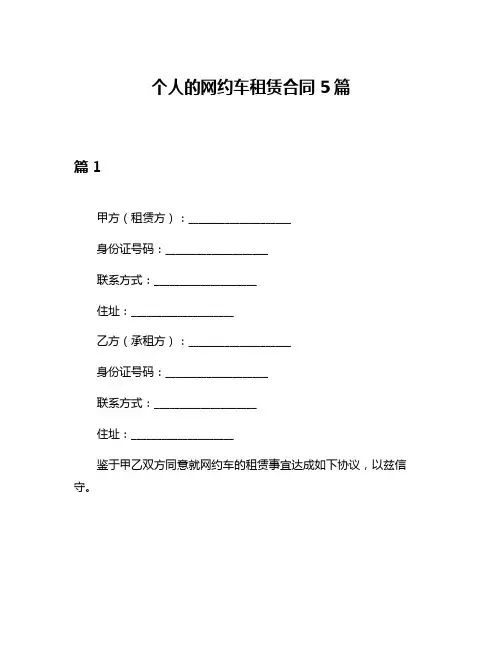 个人的网约车租赁合同 5 篇

篇 1

甲方（租赁方）：__________________

身份证号码：__________________

联系方式：__________________

住址：__________________

乙方（承租方）：__________________

身份证号码：__________________

联系方式：__________________

住址：__________________

鉴于甲乙双方同意就网约车的租赁事宜达成如下协议，以兹信守。